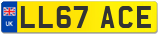 UK
LL67 ACE